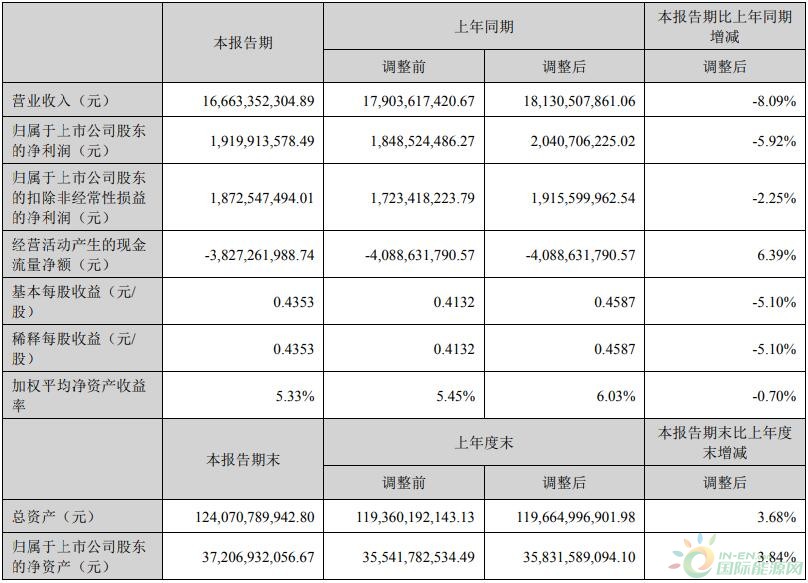 |  | 本报告期 | 上年同期 |  | 本报告期比上年同期增减 |
|---|---|---|---|---|
|  |  | 调整前 | 调整后 | 调整后 |
| 营业收入（元） | 16,663,352,304.89 | 17,903,617,420.67 | 18,130,507,861.06 | -8.09% |
| 归属于上市公司股东的净利润（元） | 1,919,913,578.49 | 1,848,524,486.27 | 2,040,706,225.02 | -5.92% |
| 归属于上市公司股东的扣除非经常性损益的净利润（元） | 1,872,547,494.01 | 1,723,418,223.79 | 1,915,599,962.54 | -2.25% |
| 经营活动产生的现金流量净额（元） | -3,827,261,988.74 | -4,088,631,790.57 | -4,088,631,790.57 | 6.39% |
| 基本每股收益（元/股） | 0.4353 | 0.4132 | 0.4587 | -5.10% |
| 稀释每股收益（元/股） | 0.4353 | 0.4132 | 0.4587 | -5.10% |
| 加权平均净资产收益率 | 5.33% | 5.45% | 6.03% | -0.70% |
|  | 本报告期末 | 上年度末 |  | 本报告期末比上年度末增减 |
|  |  | 调整前 | 调整后 | 调整后 |
| 总资产（元） | 124,070,789,942.80 | 119,360,192,143.13 | 119,664,996,901.98 | 3.68% |
| 归属于上市公司股东的净资产（元） | 37,206,932,056.67 | 35,541,782,534.49 | 35,831,589,094.10 | 3.84% |

IN-EN
国际能源网